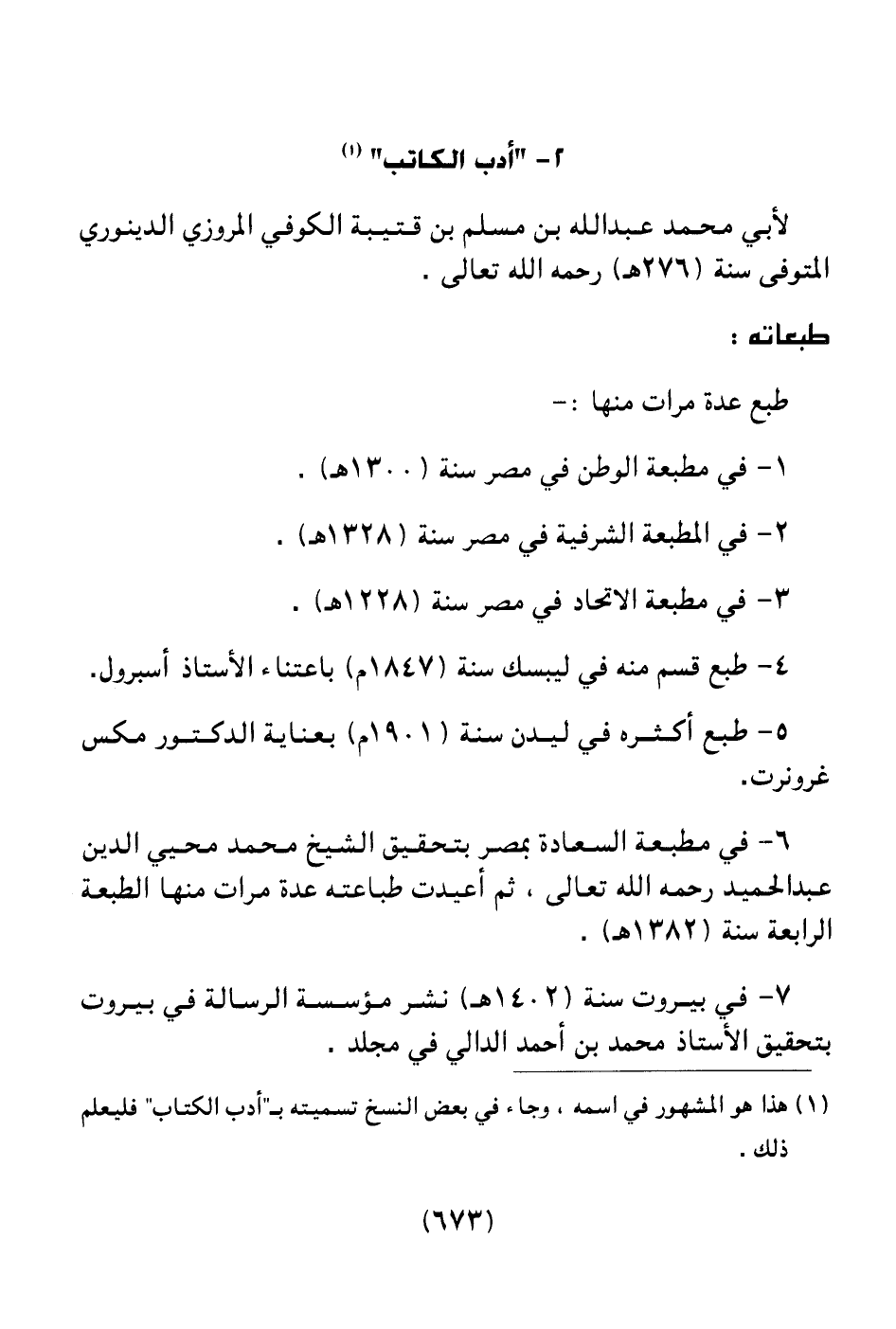 ٢- "أدب الكاتب" (١)

لأبي محمد عبدالله بن مسلم بن قتيبة الكوفي المروزي الدينوري المتوفى سنة (٢٧٦هـ) رحمه الله تعالى .

طبعاته :

طبع عدة مرات منها :-

١- في مطبعة الوطن في مصر سنة (١٣٠٠هـ) .

٢- في المطبعة الشرفية في مصر سنة (١٣٢٨هـ) .

٣- في مطبعة الاتحاد في مصر سنة (١٢٢٨هـ) .

٤- طبع قسم منه في ليبسك سنة (١٨٤٧م) باعتناء الأستاذ أسبرول.

٥- طبع أكثره في ليدن سنة (١٩٠١م) بعناية الدكتور مكس غرونرت.

٦- في مطبعة السعادة بمصر بتحقيق الشيخ محمد محيي الدين عبدالحميد رحمه الله تعالى ، ثم أعيدت طباعته عدة مرات منها الطبعة الرابعة سنة (١٣٨٢هـ) .

٧- في بيروت سنة (١٤٠٢هـ) نشر مؤسسة الرسالة في بيروت بتحقيق الأستاذ محمد بن أحمد الدالي في مجلد .

(١) هذا هو المشهور في اسمه ، وجاء في بعض النسخ تسميته بـ"أدب الكتاب" فليعلم ذلك .

(٦٧٣)